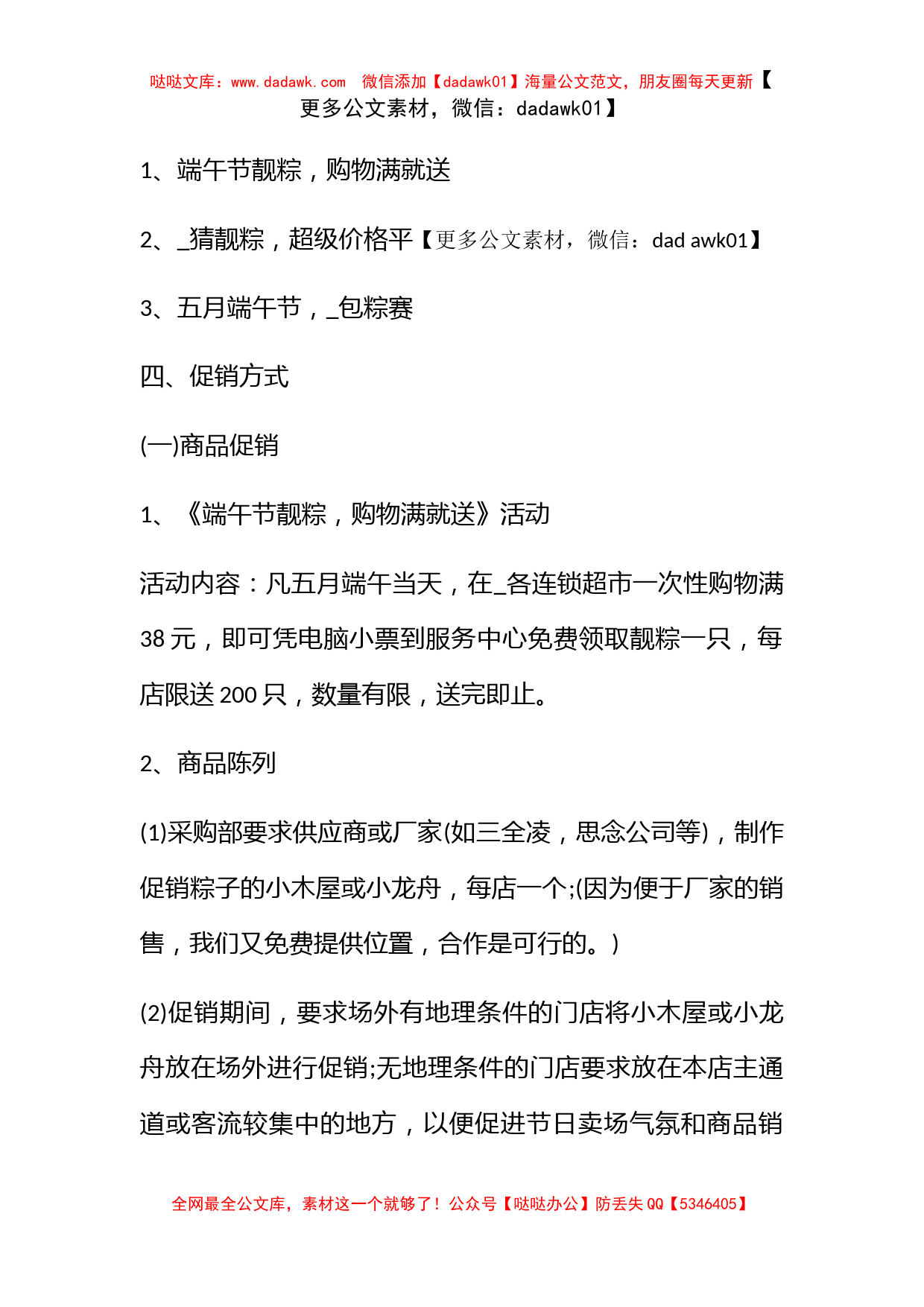 哒哒文库：www.dadawk.com 微信添加【dadawk01】海量公文范文，朋友圈每天更新【更多公文素材，微信：dadawk01】

1、端午节靓粽，购物满就送

2、_猜靓粽，超级价格平【更多公文素材，微信：dad awk01】

3、五月端午节，_包粽赛

四、促销方式

(一)商品促销

1、《端午节靓粽，购物满就送》活动

活动内容：凡五月端午当天，在_各连锁超市一次性购物满38元，即可凭电脑小票到服务中心免费领取靓粽一只，每店限送200只，数量有限，送完即止。

2、商品陈列

(1)采购部要求供应商或厂家(如三全凌，思念公司等)，制作促销粽子的小木屋或小龙舟，每店一个;(因为便于厂家的销售，我们又免费提供位置，合作是可行的。)

(2)促销期间，要求场外有地理条件的门店将小木屋或小龙舟放在场外进行促销;无地理条件的门店要求放在本店主通道或客流较集中的地方，以便促进节日卖场气氛和商品销

全网最全公文库，素材这一个就够了！公众号【哒哒办公】防丢失QQ【5346405】